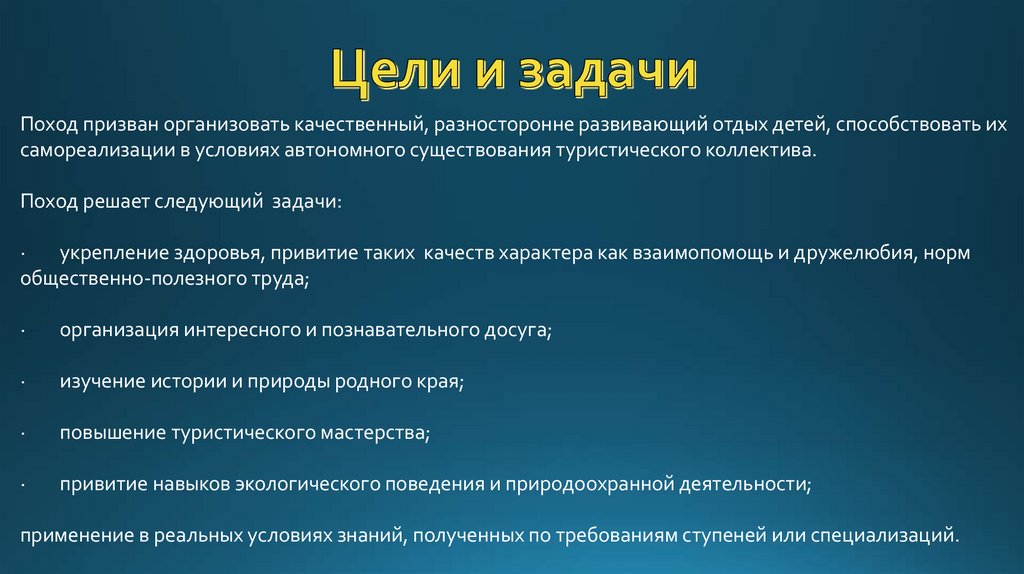 Цели и задачи

Поход призван организовать качественный, разносторонне развивающий отдых детей, способствовать их самореализации в условиях автономного существования туристического коллектива.

Поход решает следующий задачи:

· укрепление здоровья, привитие таких качеств характера как взаимопомощь и дружелюбия, норм общественно-полезного труда;

· организация интересного и познавательного досуга;

· изучение истории и природы родного края;

· повышение туристического мастерства;

· привитие навыков экологического поведения и природоохранной деятельности;

применение в реальных условиях знаний, полученных по требованиям ступеней или специализаций.